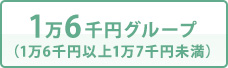 1万6千円グループ
（1万6千円以上1万7千円未満）